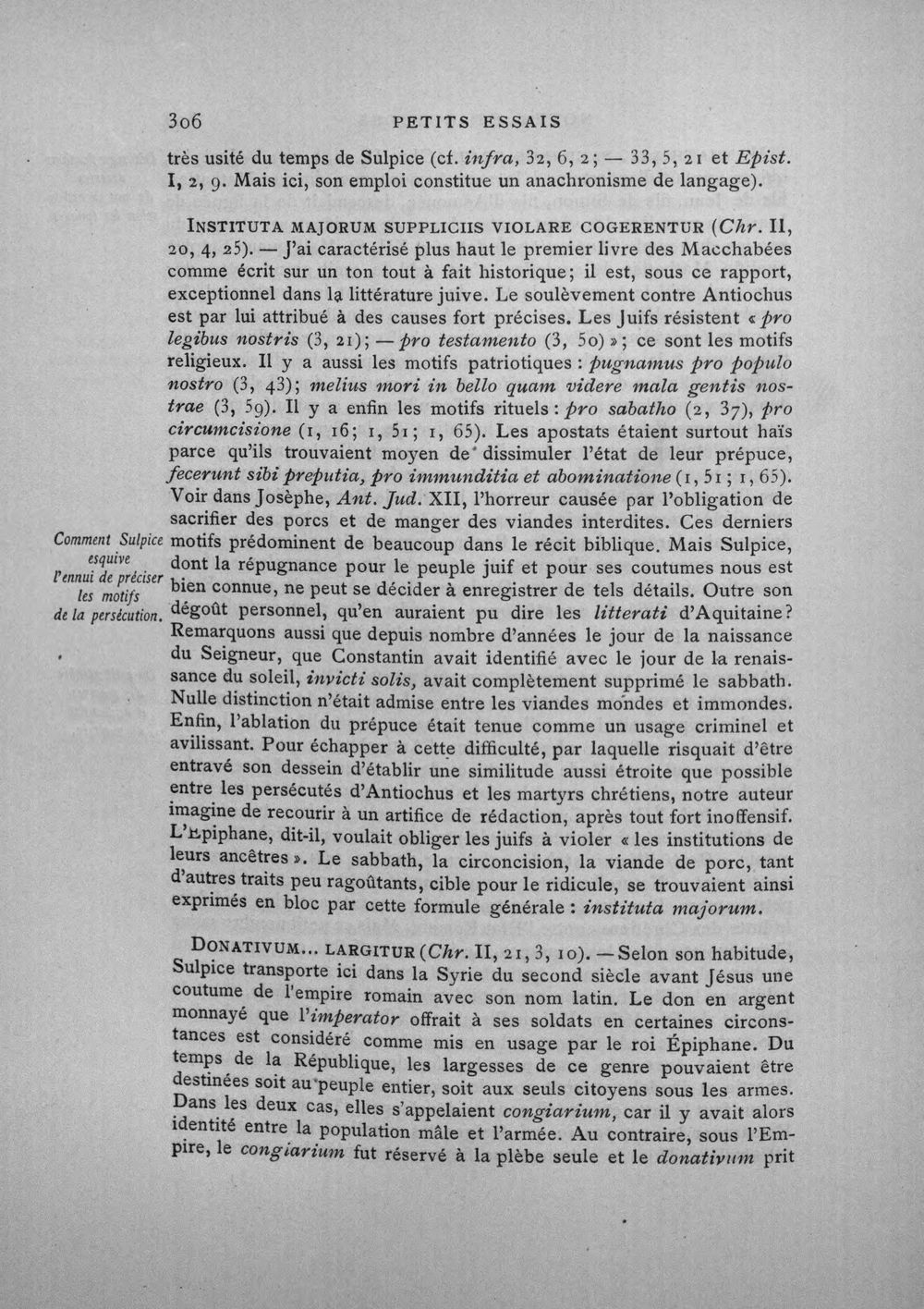 306 PETITS ESSAIS

très usité du temps de Sulpice (cf. infra, 32, 6, 2; — 33, 5, 21 et Epist. I, 2, 9. Mais ici, son emploi constitue un anachronisme de langage).

INSTITUTA MAJORUM SUPPLICIIS VIOLARE COGERENTUR (Chr. II, 20, 4, 25). — J'ai caractérisé plus haut le premier livre des Macchabées comme écrit sur un ton tout à fait historique; il est, sous ce rapport, exceptionnel dans la littérature juive. Le soulèvement contre Antiochus est par lui attribué à des causes fort précises. Les Juifs résistent « pro legibus nostris (3, 21); — pro testamento (3, 50) »; ce sont les motifs religieux. Il y a aussi les motifs patriotiques : pugnamus pro populo nostro (3, 43); melius mori in bello quam videre mala gentis nostrae (3, 59). Il y a enfin les motifs rituels : pro sabatho (2, 37), pro circumcisione (1, 16; 1, 51; 1, 65). Les apostats étaient surtout haïs parce qu'ils trouvaient moyen de dissimuler l'état de leur prépuce, fecerunt sibi preputia, pro immunditia et abominatione (1, 51; 1, 65). Voir dans Josèphe, Ant. Jud. XII, l'horreur causée par l'obligation de sacrifier des porcs et de manger des viandes interdites. Ces derniers motifs prédominent de beaucoup dans le récit biblique. Mais Sulpice, dont la répugnance pour le peuple juif et pour ses coutumes nous est bien connue, ne peut se décider à enregistrer de tels détails. Outre son dégoût personnel, qu'en auraient pu dire les litterati d'Aquitaine? Remarquons aussi que depuis nombre d'années le jour de la naissance du Seigneur, que Constantin avait identifié avec le jour de la renaissance du soleil, invicti solis, avait complètement supprimé le sabbath. Nulle distinction n'était admise entre les viandes mondes et immondes. Enfin, l'ablation du prépuce était tenue comme un usage criminel et avilissant. Pour échapper à cette difficulté, par laquelle risquait d'être entravé son dessein d'établir une similitude aussi étroite que possible entre les persécutés d'Antiochus et les martyrs chrétiens, notre auteur imagine de recourir à un artifice de rédaction, après tout fort inoffensif. L'Epiphane, dit-il, voulait obliger les juifs à violer « les institutions de leurs ancêtres ». Le sabbath, la circoncision, la viande de porc, tant d'autres traits peu ragoûtants, cible pour le ridicule, se trouvaient ainsi exprimés en bloc par cette formule générale : instituta majorum.

Comment Sulpice esquive l'ennui de préciser les motifs de la persécution.

DONATIVUM... LARGITUR (Chr. II, 21, 3, 10). — Selon son habitude, Sulpice transporte ici dans la Syrie du second siècle avant Jésus une coutume de l'empire romain avec son nom latin. Le don en argent monnayé que l'imperator offrait à ses soldats en certaines circonstances est considéré comme mis en usage par le roi Épiphane. Du temps de la République, les largesses de ce genre pouvaient être destinées soit au peuple entier, soit aux seuls citoyens sous les armes. Dans les deux cas, elles s'appelaient congiarium, car il y avait alors identité entre la population mâle et l'armée. Au contraire, sous l'Empire, le congiarium fut réservé à la plèbe seule et le donativum prit